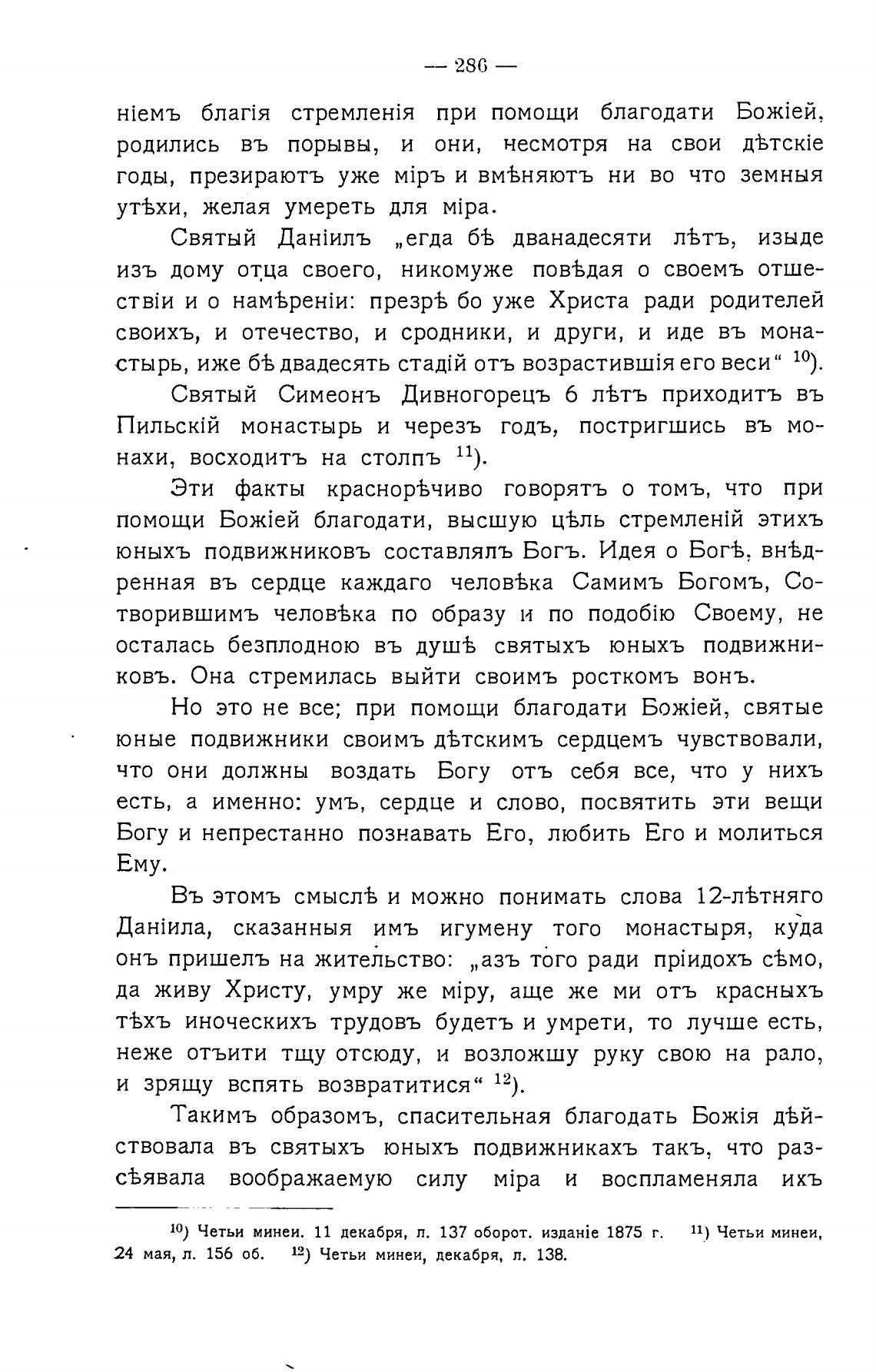 — 286 —

ніемъ благія стремленія при помощи благодати Божіей, родились въ порывы, и они, несмотря на свои дѣтскіе годы, презираютъ уже міръ и вмѣняютъ ни во что земныя утѣхи, желая умереть для міра.

Святый Даніилъ „егда бѣ дванадесяти лѣтъ, изыде изъ дому отца своего, никомуже повѣдая о своемъ отшествіи и о намѣреніи: презрѣ бо уже Христа ради родителей своихъ, и отечество, и сродники, и други, и иде въ монастырь, иже бѣ двадесять стадій отъ возрастившія его веси“ $^{10}$).

Святый Симеонъ Дивногорецъ 6 лѣтъ приходитъ въ Пильскій монастырь и черезъ годъ, постригшись въ монахи, восходитъ на столпъ $^{11}$).

Эти факты краснорѣчиво говорятъ о томъ, что при помощи Божіей благодати, высшую цѣль стремленій этихъ юныхъ подвижниковъ составлялъ Богъ. Идея о Богѣ, внѣдренная въ сердце каждаго человѣка Самимъ Богомъ, Сотворившимъ человѣка по образу и по подобію Своему, не осталась безплодною въ душѣ святыхъ юныхъ подвижниковъ. Она стремилась выйти своимъ росткомъ вонъ.

Но это не все; при помощи благодати Божіей, святые юные подвижники своимъ дѣтскимъ сердцемъ чувствовали, что они должны воздать Богу отъ себя все, что у нихъ есть, а именно: умъ, сердце и слово, посвятить эти вещи Богу и непрестанно познавать Его, любить Его и молиться Ему.

Въ этомъ смыслѣ и можно понимать слова 12-лѣтняго Даніила, сказанныя имъ игумену того монастыря, куда онъ пришелъ на жительство: „азъ того ради пріидохъ сѣмо, да живу Христу, умру же міру, аще же ми отъ красныхъ тѣхъ иноческихъ трудовъ будетъ и умрети, то лучше есть, неже отъити тщу отсюду, и возложшу руку свою на рало, и зрящу вспять возвратитися“ $^{12}$).

Такимъ образомъ, спасительная благодать Божія дѣйствовала въ святыхъ юныхъ подвижникахъ такъ, что разсѣявала воображаемую силу міра и воспламеняла ихъ

$^{10}$) Четьи минеи. 11 декабря, л. 137 оборот. изданіе 1875 г. $^{11}$) Четьи минеи, 24 мая, л. 156 об. $^{12}$) Четьи минеи, декабря, л. 138.